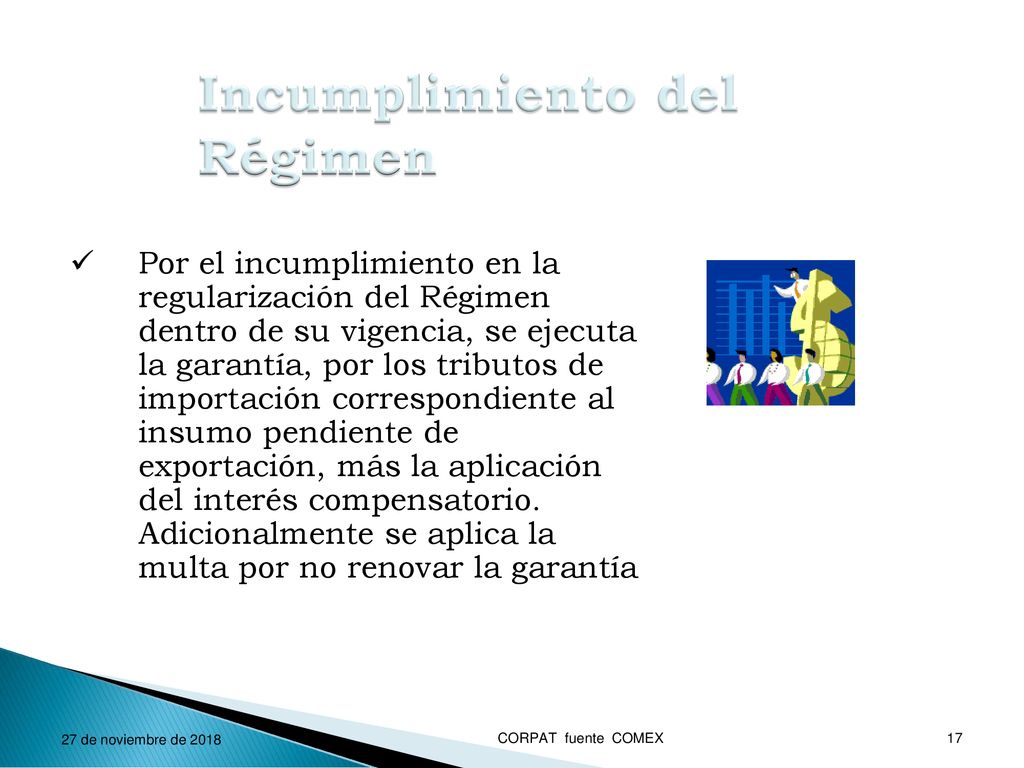 Incumplimiento del Régimen

✓ Por el incumplimiento en la regularización del Régimen dentro de su vigencia, se ejecuta la garantía, por los tributos de importación correspondiente al insumo pendiente de exportación, más la aplicación del interés compensatorio. Adicionalmente se aplica la multa por no renovar la garantía

27 de noviembre de 2018

CORPAT fuente COMEX

17